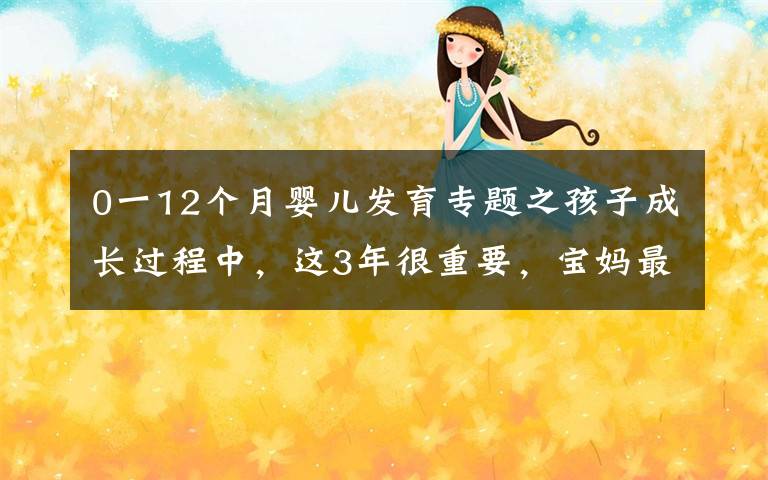 0一12个月婴儿发育专题之孩子成长过程中，这3年很重要，宝妈最